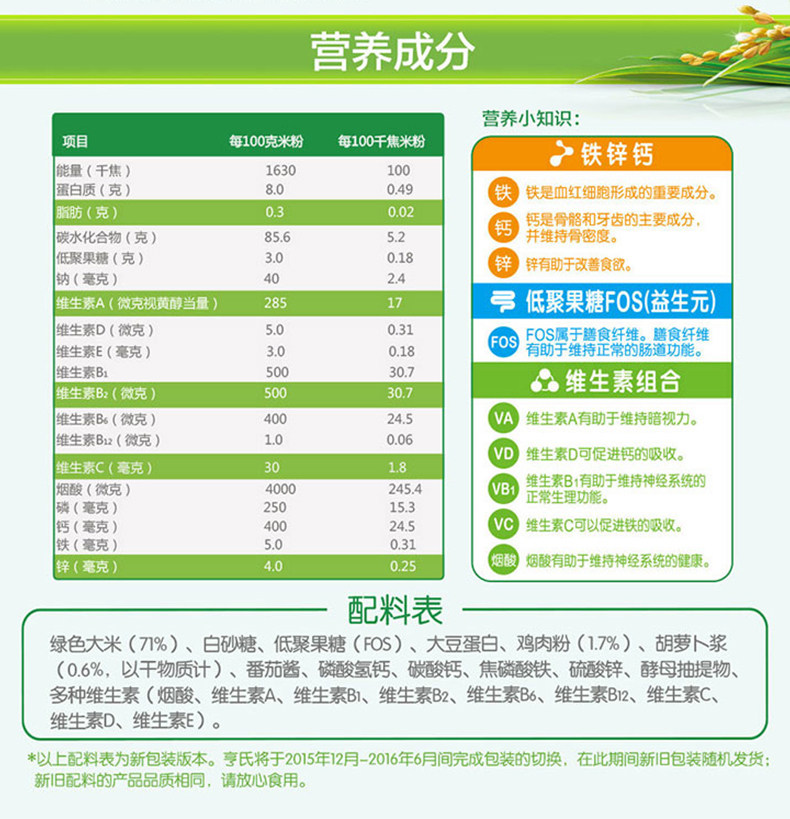 营养成分

| 项目 | 每100克米粉 | 每100千焦米粉 |
|---|---|---|
| 能量（千焦） | 1630 | 100 |
| 蛋白质（克） | 8.0 | 0.49 |
| 脂肪（克） | 0.3 | 0.02 |
| 碳水化合物（克） | 85.6 | 5.2 |
| 低聚果糖（克） | 3.0 | 0.18 |
| 钠（毫克） | 40 | 2.4 |
| 维生素A（微克视黄醇当量） | 285 | 17 |
| 维生素D（微克） | 5.0 | 0.31 |
| 维生素E（毫克） | 3.0 | 0.18 |
| 维生素$B_1$ | 500 | 30.7 |
| 维生素$B_2$（微克） | 500 | 30.7 |
| 维生素$B_6$（微克） | 400 | 24.5 |
| 维生素$B_{12}$（微克） | 1.0 | 0.06 |
| 维生素C（毫克） | 30 | 1.8 |
| 烟酸（微克） | 4000 | 245.4 |
| 磷（毫克） | 250 | 15.3 |
| 钙（毫克） | 400 | 24.5 |
| 铁（毫克） | 5.0 | 0.31 |
| 锌（毫克） | 4.0 | 0.25 |

营养小知识：

铁锌钙

铁 铁是血红细胞形成的重要成分。

钙 钙是骨骼和牙齿的主要成分，并维持骨密度。

锌 锌有助于改善食欲。

低聚果糖FOS(益生元)

FOS FOS属于膳食纤维。膳食纤维有助于维持正常的肠道功能。

维生素组合

VA 维生素A有助于维持暗视力。

VD 维生素D可促进钙的吸收。

VB1 维生素$B_1$有助于维持神经系统的正常生理功能。

VC 维生素C可以促进铁的吸收。

烟酸 烟酸有助于维持神经系统的健康。

配料表

绿色大米（71%）、白砂糖、低聚果糖（FOS）、大豆蛋白、鸡肉粉（1.7%）、胡萝卜浆（0.6%，以干物质计）、番茄酱、磷酸氢钙、碳酸钙、焦磷酸铁、硫酸锌、酵母抽提物、多种维生素（烟酸、维生素A、维生素$B_1$、维生素$B_2$、维生素$B_6$、维生素$B_{12}$、维生素C、维生素D、维生素E）。

*以上配料表为新包装版本。亨氏将于2015年12月-2016年6月间完成包装的切换，在此期间新旧包装随机发货；新旧配料的产品品质相同，请放心食用。